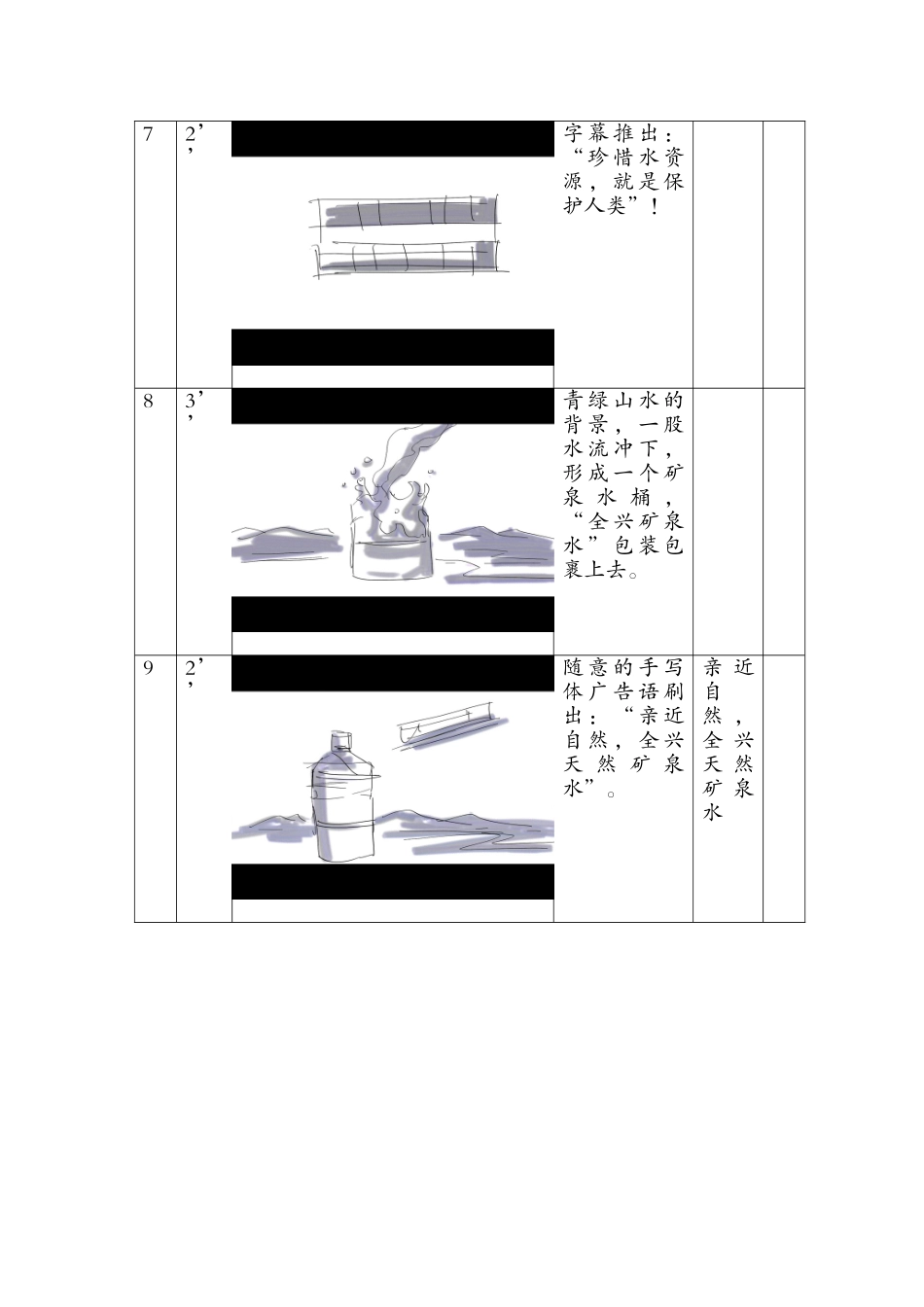 | 7 | 2’’ |  | 字幕推出：“珍惜水资源，就是保护人类”！ |  |  |
|---|---|---|---|---|---|
| 8 | 3’’ |  | 青绿山水的背景，一股水流冲下，形成一个矿泉水桶，“全兴矿泉水”包装包裹上去。 |  |  |
| 9 | 2’’ |  | 随意的手写体广告语刷出：“亲近自然，全兴天然矿泉水”。 | 亲近自然，全兴天然矿泉水 |  |